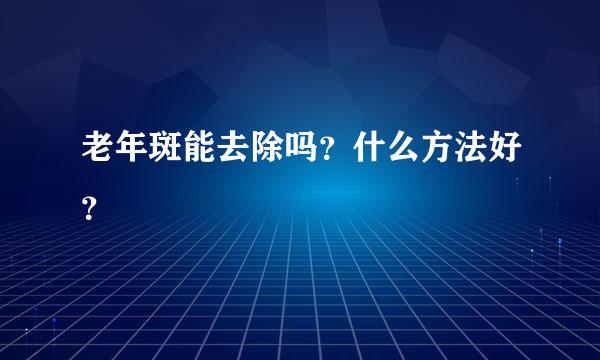 老年斑能去除吗？什么方法好？